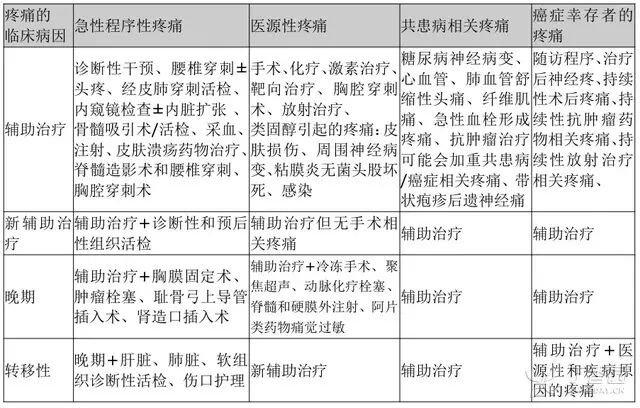 | 疼痛的临床病因 | 急性程序性疼痛 | 医源性疼痛 | 共患病相关疼痛 | 癌症幸存者的疼痛 |
|---|---|---|---|---|
| 辅助治疗 | 诊断性干预、腰椎穿刺±头疼、经皮肺穿刺活检、内窥镜检查±内脏扩张、骨髓吸引术/活检、采血、注射、皮肤溃疡药物治疗、脊髓造影术和腰椎穿刺、胸腔穿刺术 | 手术、化疗、激素治疗、靶向治疗、胸腔穿刺术、放射治疗、类固醇引起的疼痛：皮肤损伤、周围神经病变、粘膜炎无菌头股坏死、感染 | 糖尿病神经病变、心血管、肺血管舒缩性头痛、纤维肌痛、急性血栓形成疼痛、抗肿瘤治疗可能会加重共患病/癌症相关疼痛、带状疱疹后遗神经痛 | 随访程序、治疗后神经疼、持续性术后疼痛、持续性抗肿瘤药物相关疼痛、持续性放射治疗相关疼痛、 |
| 新辅助治疗 | 辅助治疗＋诊断性和预后性组织活检 | 辅助治疗但无手术相关疼痛 | 辅助治疗 | 辅助治疗 |
| 晚期 | 辅助治疗＋胸膜固定术、肿瘤栓塞、耻骨弓上导管插入术、肾造口插入术 | 辅助治疗＋冷冻手术、聚焦超声、动脉化疗栓塞、脊髓和硬膜外注射、阿片类药物痛觉过敏 | 辅助治疗 | 辅助治疗 |
| 转移性 | 晚期＋肝脏、肺脏、软组织诊断性活检、伤口护理 | 新辅助治疗 | 辅助治疗 | 辅助治疗＋医源性和疾病原因的疼痛 |